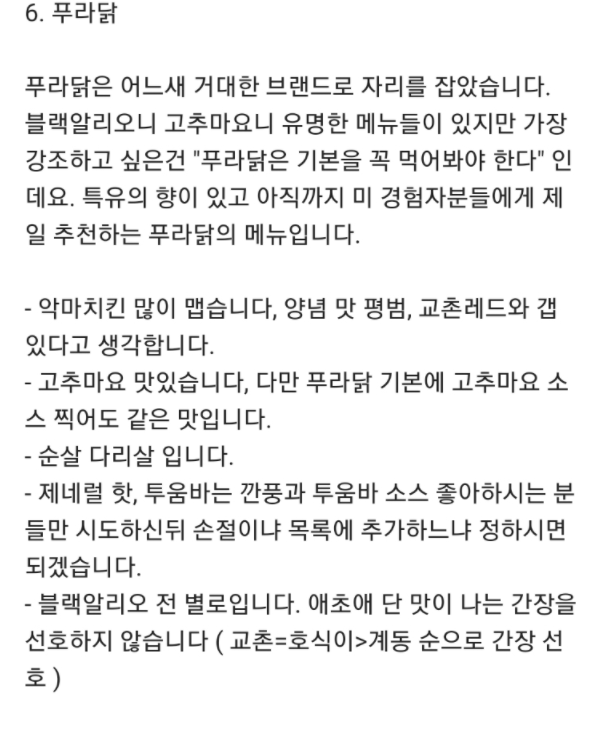 6. 푸라닭

푸라닭은 어느새 거대한 브랜드로 자리를 잡았습니다. 블랙알리오니 고추마요니 유명한 메뉴들이 있지만 가장 강조하고 싶은건 "푸라닭은 기본을 꼭 먹어봐야 한다" 인데요. 특유의 향이 있고 아직까지 미 경험자분들에게 제일 추천하는 푸라닭의 메뉴입니다.

- 악마치킨 많이 맵습니다, 양념 맛 평범, 교촌레드와 갭 있다고 생각합니다.
- 고추마요 맛있습니다, 다만 푸라닭 기본에 고추마요 소스 찍어도 같은 맛입니다.
- 순살 다리살 입니다.
- 제네럴 핫, 투움바는 깐풍과 투움바 소스 좋아하시는 분들만 시도하신뒤 손절이냐 목록에 추가하느냐 정하시면 되겠습니다.
- 블랙알리오 전 별로입니다. 애초애 단 맛이 나는 간장을 선호하지 않습니다 ( 교촌=호식이>계동 순으로 간장 선호 )